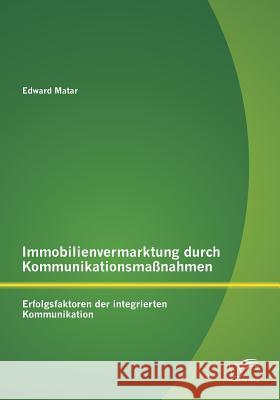 Edward Matar

Immobilienvermarktung durch Kommunikationsmaßnahmen

Erfolgsfaktoren der integrierten Kommunikation

Kraina Książek